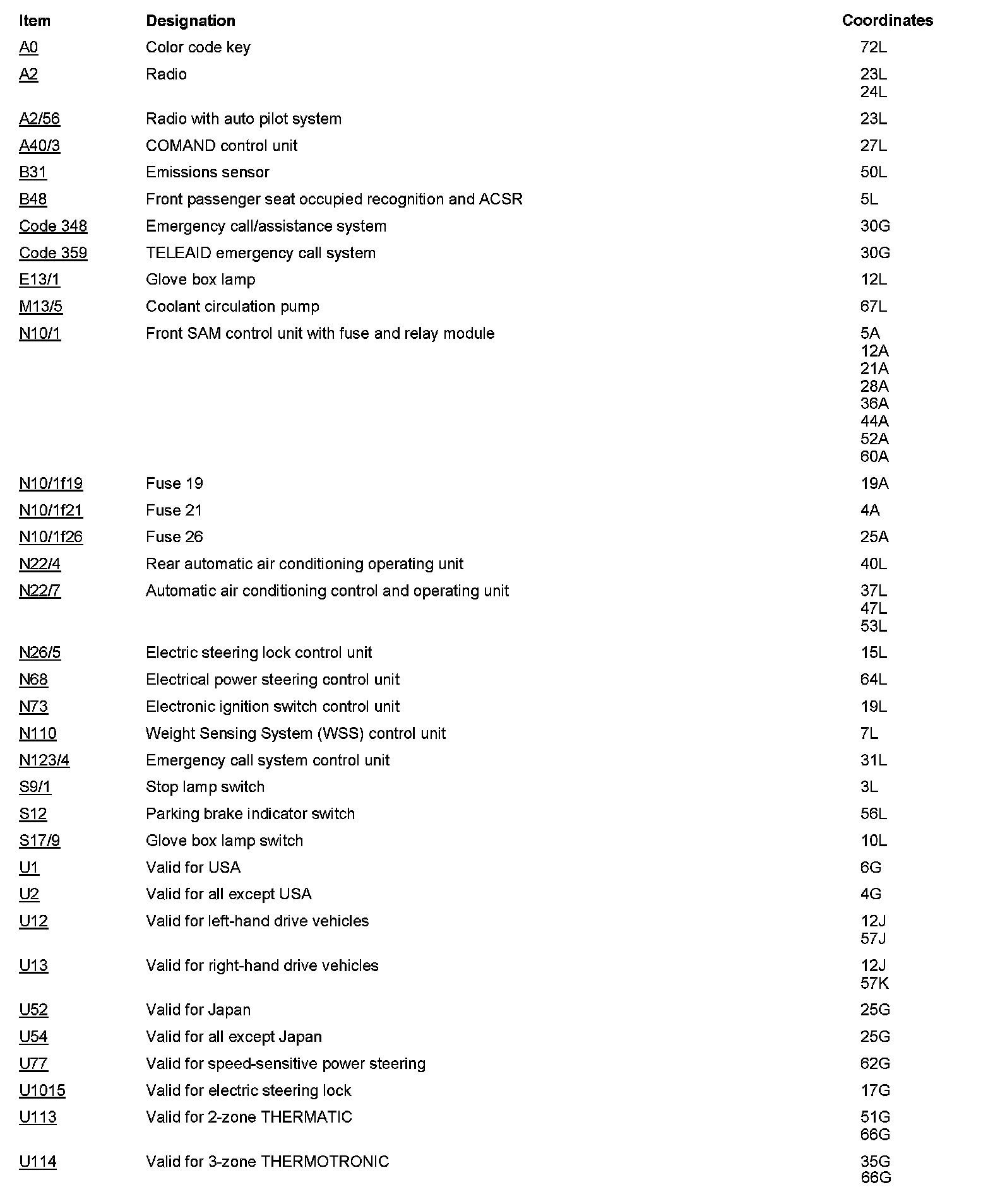 | Item | Designation | Coordinates |
|---|---|---|
| A0 | Color code key | 72L |
| A2 | Radio | 23L 24L |
| A2/56 | Radio with auto pilot system | 23L |
| A40/3 | COMAND control unit | 27L |
| B31 | Emissions sensor | 50L |
| B48 | Front passenger seat occupied recognition and ACSR | 5L |
| Code 348 | Emergency call/assistance system | 30G |
| Code 359 | TELEAID emergency call system | 30G |
| E13/1 | Glove box lamp | 12L |
| M13/5 | Coolant circulation pump | 67L |
| N10/1 | Front SAM control unit with fuse and relay module | 5A 12A 21A 28A 36A 44A 52A 60A |
| N10/1f19 | Fuse 19 | 19A |
| N10/1f21 | Fuse 21 | 4A |
| N10/1f26 | Fuse 26 | 25A |
| N22/4 | Rear automatic air conditioning operating unit | 40L |
| N22/7 | Automatic air conditioning control and operating unit | 37L 47L 53L |
| N26/5 | Electric steering lock control unit | 15L |
| N68 | Electrical power steering control unit | 64L |
| N73 | Electronic ignition switch control unit | 19L |
| N110 | Weight Sensing System (WSS) control unit | 7L |
| N123/4 | Emergency call system control unit | 31L |
| S9/1 | Stop lamp switch | 3L |
| S12 | Parking brake indicator switch | 56L |
| S17/9 | Glove box lamp switch | 10L |
| U1 | Valid for USA | 6G |
| U2 | Valid for all except USA | 4G |
| U12 | Valid for left-hand drive vehicles | 12J 57J |
| U13 | Valid for right-hand drive vehicles | 12J 57K |
| U52 | Valid for Japan | 25G |
| U54 | Valid for all except Japan | 25G |
| U77 | Valid for speed-sensitive power steering | 62G |
| U1015 | Valid for electric steering lock | 17G |
| U113 | Valid for 2-zone THERMATIC | 51G 66G |
| U114 | Valid for 3-zone THERMOTRONIC | 35G 66G |